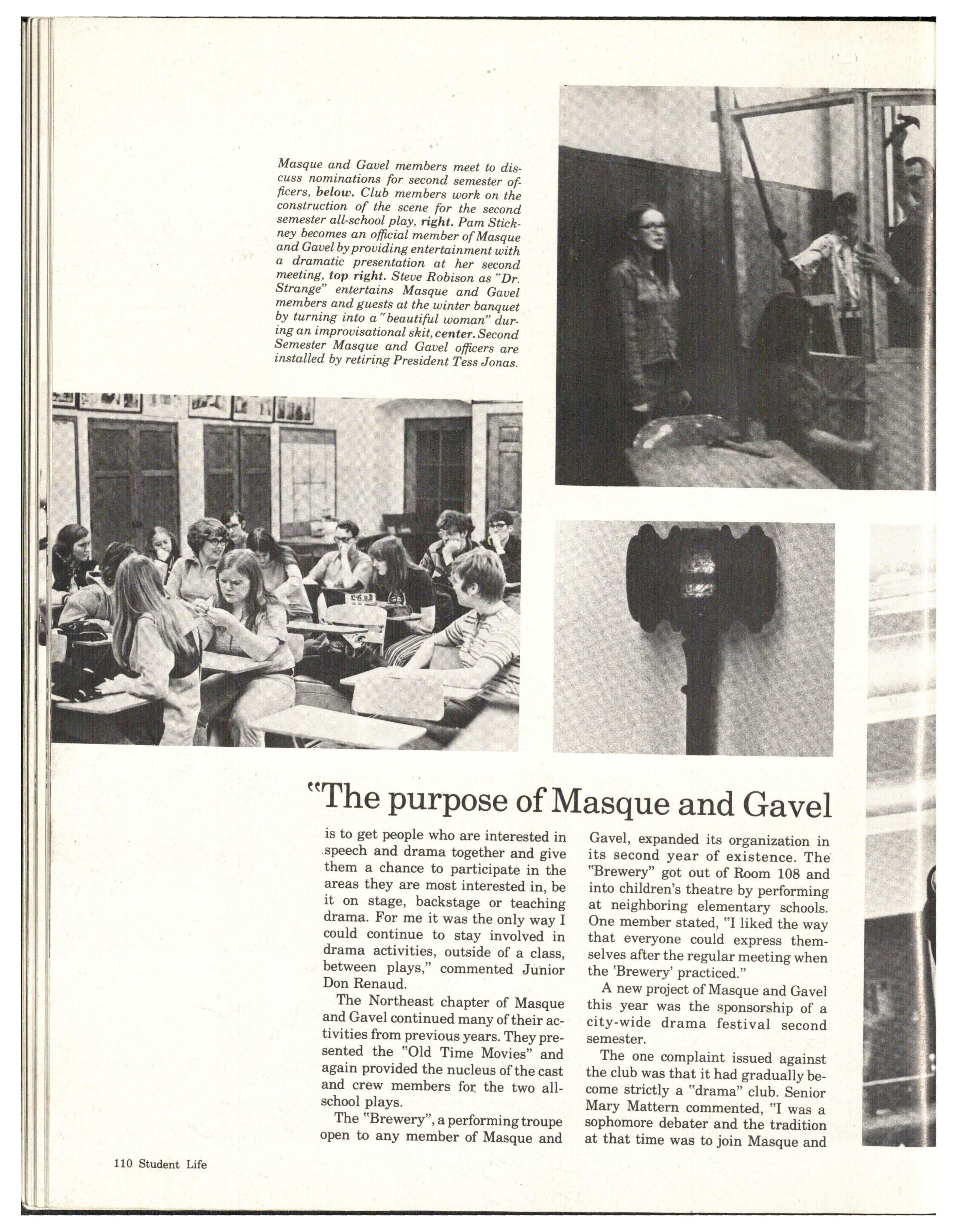 Masque and Gavel members meet to discuss nominations for second semester officers, below. Club members work on the construction of the scene for the second semester all-school play, right. Pam Stickney becomes an official member of Masque and Gavel by providing entertainment with a dramatic presentation at her second meeting, top right. Steve Robison as "Dr. Strange" entertains Masque and Gavel members and guests at the winter banquet by turning into a "beautiful woman" during an improvisational skit, center. Second Semester Masque and Gavel officers are installed by retiring President Tess Jonas.

"The purpose of Masque and Gavel

is to get people who are interested in speech and drama together and give them a chance to participate in the areas they are most interested in, be it on stage, backstage or teaching drama. For me it was the only way I could continue to stay involved in drama activities, outside of a class, between plays," commented Junior Don Renaud.

The Northeast chapter of Masque and Gavel continued many of their activities from previous years. They presented the "Old Time Movies" and again provided the nucleus of the cast and crew members for the two all-school plays.

The "Brewery", a performing troupe open to any member of Masque and Gavel, expanded its organization in its second year of existence. The "Brewery" got out of Room 108 and into children's theatre by performing at neighboring elementary schools. One member stated, "I liked the way that everyone could express themselves after the regular meeting when the 'Brewery' practiced."

A new project of Masque and Gavel this year was the sponsorship of a city-wide drama festival second semester.

The one complaint issued against the club was that it had gradually become strictly a "drama" club. Senior Mary Mattern commented, "I was a sophomore debater and the tradition at that time was to join Masque and

110 Student Life